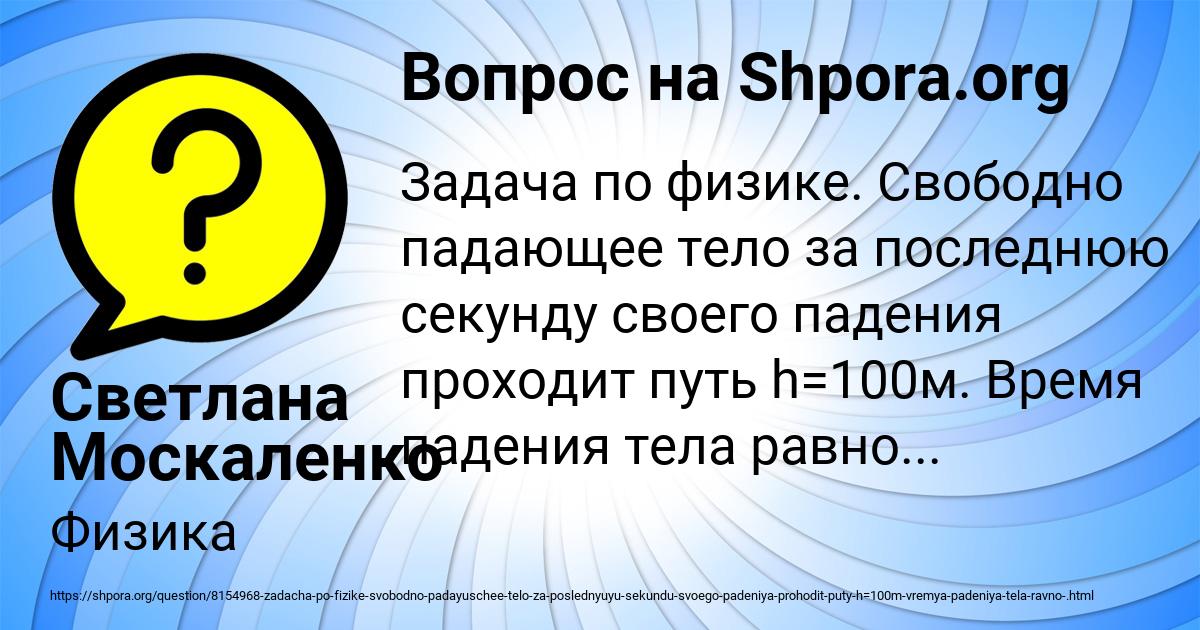 Вопрос на Shpora.org

Задача по физике. Свободно падающее тело за последнюю секунду своего падения проходит путь h=100м. Время падения тела равно...

Светлана Москаленко

Физика

https://shpora.org/question/8154968-zadacha-po-fizike-svobodno-padayuschee-telo-za-poslednyuyu-sekundu-svoego-padeniya-prohodit-puty-h=100m-vremya-padeniya-tela-ravno-.html